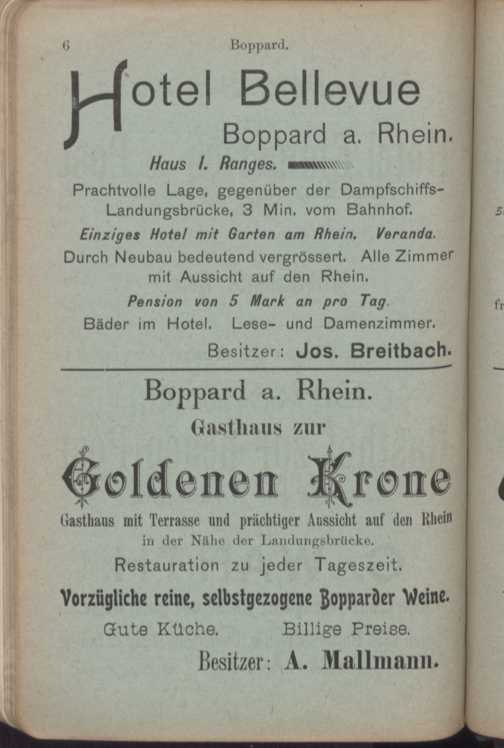 6 Boppard.

Hotel Bellevue

Boppard a. Rhein.

Haus I. Ranges.

Prachtvolle Lage, gegenüber der Dampfschiffs-Landungsbrücke, 3 Min. vom Bahnhof.

Einziges Hotel mit Garten am Rhein. Veranda.

Durch Neubau bedeutend vergrössert. Alle Zimmer mit Aussicht auf den Rhein.

Pension von 5 Mark an pro Tag.

Bäder im Hotel. Lese- und Damenzimmer.

Besitzer: Jos. Breitbach.

Boppard a. Rhein.

Gasthaus zur

Goldenen Krone

Gasthaus mit Terrasse und prächtiger Aussicht auf den Rhein in der Nähe der Landungsbrücke.

Restauration zu jeder Tageszeit.

Vorzügliche reine, selbstgezogene Bopparder Weine.

Gute Küche. Billige Preise.

Besitzer: A. Mallmann.